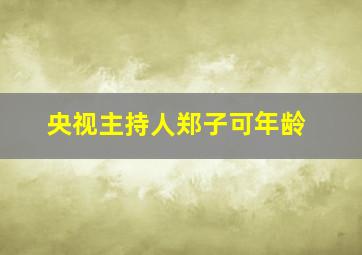 央视主持人郑子可年龄